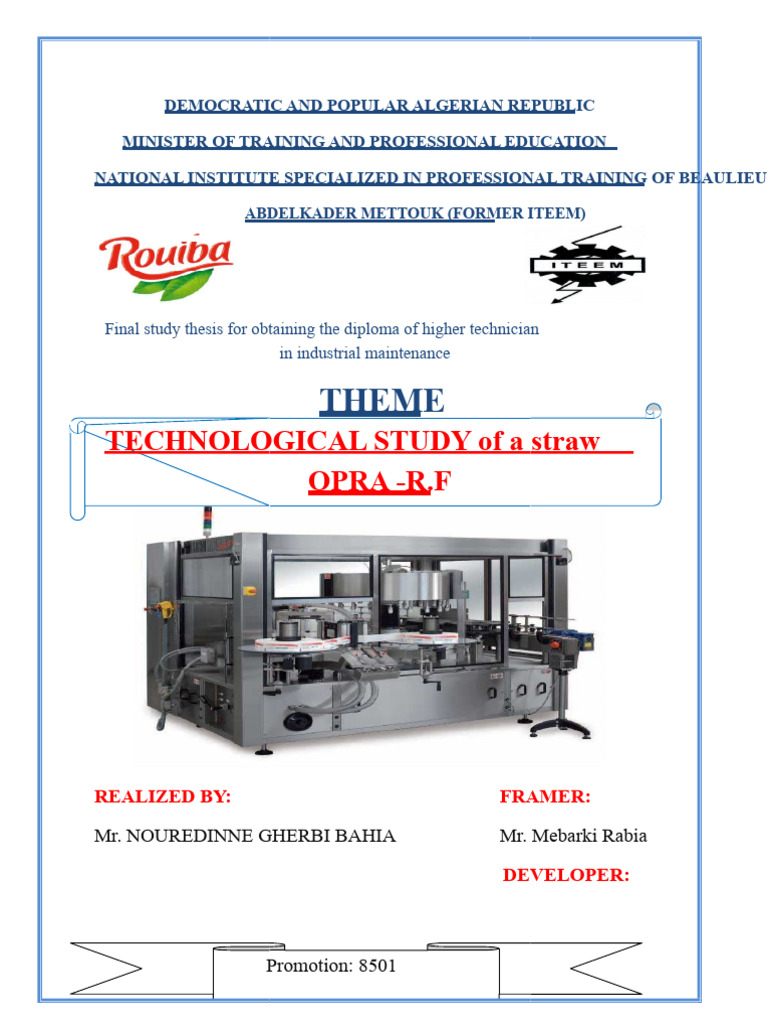 DEMOCRATIC AND POPULAR ALGERIAN REPUBLIC

MINISTER OF TRAINING AND PROFESSIONAL EDUCATION

NATIONAL INSTITUTE SPECIALIZED IN PROFESSIONAL TRAINING OF BEAULIEU

ABDELKADER METTOUK (FORMER ITEEM)

Rouiba

ITEEM

Final study thesis for obtaining the diploma of higher technician in industrial maintenance

THEME

TECHNOLOGICAL STUDY of a straw

OPRA -R.F

REALIZED BY:

Mr. NOUREDINNE GHERBI BAHIA

FRAMER:

Mr. Mebarki Rabia

DEVELOPER:

Promotion: 8501